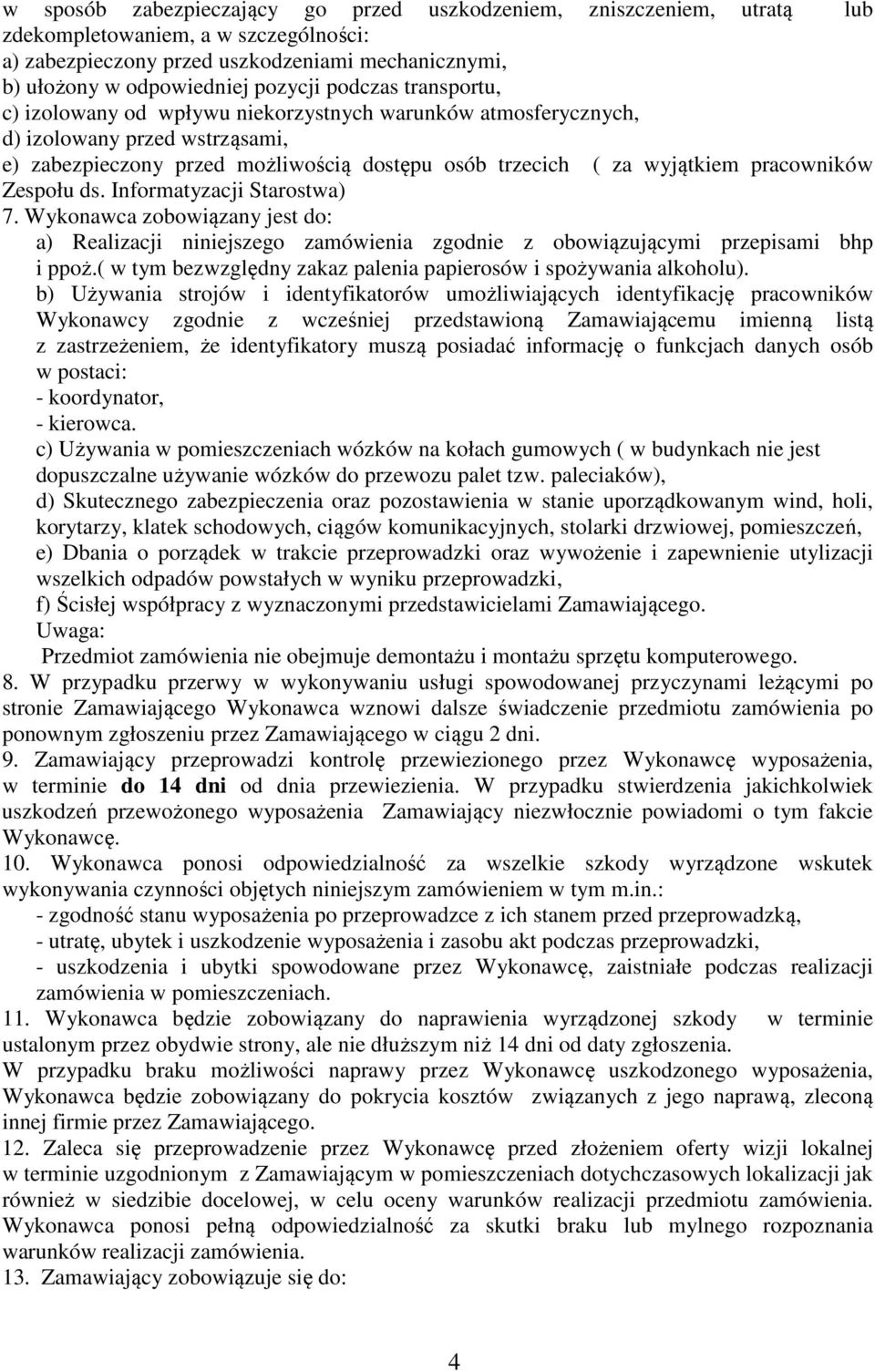 w sposób zabezpieczający go przed uszkodzeniem, zniszczeniem, utratą lub zdekompletowaniem, a w szczególności:
a) zabezpieczony przed uszkodzeniami mechanicznymi,
b) ułożony w odpowiedniej pozycji podczas transportu,
c) izolowany od wpływu niekorzystnych warunków atmosferycznych,
d) izolowany przed wstrząsami,
e) zabezpieczony przed możliwością dostępu osób trzecich ( za wyjątkiem pracowników Zespołu ds. Informatyzacji Starostwa)
7. Wykonawca zobowiązany jest do:
a) Realizacji niniejszego zamówienia zgodnie z obowiązującymi przepisami bhp i ppoż.( w tym bezwzględny zakaz palenia papierosów i spożywania alkoholu).
b) Używania strojów i identyfikatorów umożliwiających identyfikację pracowników Wykonawcy zgodnie z wcześniej przedstawioną Zamawiającemu imienną listą z zastrzeżeniem, że identyfikatory muszą posiadać informację o funkcjach danych osób w postaci:
- koordynator,
- kierowca.
c) Używania w pomieszczeniach wózków na kołach gumowych ( w budynkach nie jest dopuszczalne używanie wózków do przewozu palet tzw. paleciaków),
d) Skutecznego zabezpieczenia oraz pozostawienia w stanie uporządkowanym wind, holi, korytarzy, klatek schodowych, ciągów komunikacyjnych, stolarki drzwiowej, pomieszczeń,
e) Dbania o porządek w trakcie przeprowadzki oraz wywożenie i zapewnienie utylizacji wszelkich odpadów powstałych w wyniku przeprowadzki,
f) Ścisłej współpracy z wyznaczonymi przedstawicielami Zamawiającego.
Uwaga:
Przedmiot zamówienia nie obejmuje demontażu i montażu sprzętu komputerowego.
8. W przypadku przerwy w wykonywaniu usługi spowodowanej przyczynami leżącymi po stronie Zamawiającego Wykonawca wznowi dalsze świadczenie przedmiotu zamówienia po ponownym zgłoszeniu przez Zamawiającego w ciągu 2 dni.
9. Zamawiający przeprowadzi kontrolę przewiezionego przez Wykonawcę wyposażenia, w terminie do 14 dni od dnia przewiezienia. W przypadku stwierdzenia jakichkolwiek uszkodzeń przewożonego wyposażenia Zamawiający niezwłocznie powiadomi o tym fakcie Wykonawcę.
10. Wykonawca ponosi odpowiedzialność za wszelkie szkody wyrządzone wskutek wykonywania czynności objętych niniejszym zamówieniem w tym m.in.:
- zgodność stanu wyposażenia po przeprowadzce z ich stanem przed przeprowadzką,
- utratę, ubytek i uszkodzenie wyposażenia i zasobu akt podczas przeprowadzki,
- uszkodzenia i ubytki spowodowane przez Wykonawcę, zaistniałe podczas realizacji zamówienia w pomieszczeniach.
11. Wykonawca będzie zobowiązany do naprawienia wyrządzonej szkody w terminie ustalonym przez obydwie strony, ale nie dłuższym niż 14 dni od daty zgłoszenia.
W przypadku braku możliwości naprawy przez Wykonawcę uszkodzonego wyposażenia, Wykonawca będzie zobowiązany do pokrycia kosztów związanych z jego naprawą, zleconą innej firmie przez Zamawiającego.
12. Zaleca się przeprowadzenie przez Wykonawcę przed złożeniem oferty wizji lokalnej w terminie uzgodnionym z Zamawiającym w pomieszczeniach dotychczasowych lokalizacji jak również w siedzibie docelowej, w celu oceny warunków realizacji przedmiotu zamówienia. Wykonawca ponosi pełną odpowiedzialność za skutki braku lub mylnego rozpoznania warunków realizacji zamówienia.
13. Zamawiający zobowiązuje się do:

4